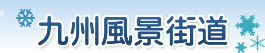 九州風景街道